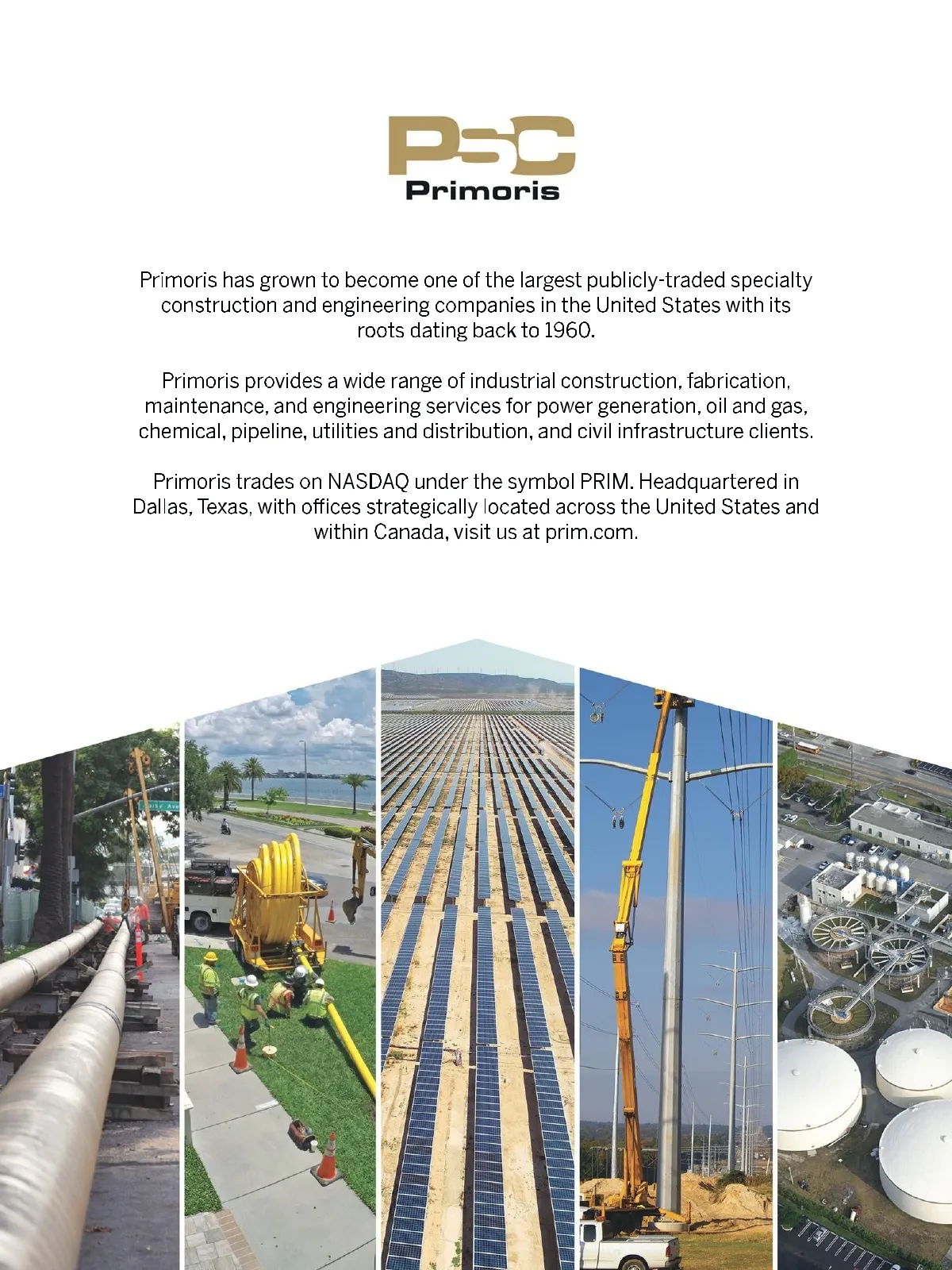 PSC
Primoris

Primoris has grown to become one of the largest publicly-traded specialty construction and engineering companies in the United States with its roots dating back to 1960.

Primoris provides a wide range of industrial construction, fabrication, maintenance, and engineering services for power generation, oil and gas, chemical, pipeline, utilities and distribution, and civil infrastructure clients.

Primoris trades on NASDAQ under the symbol PRIM. Headquartered in Dallas, Texas, with offices strategically located across the United States and within Canada, visit us at prim.com.